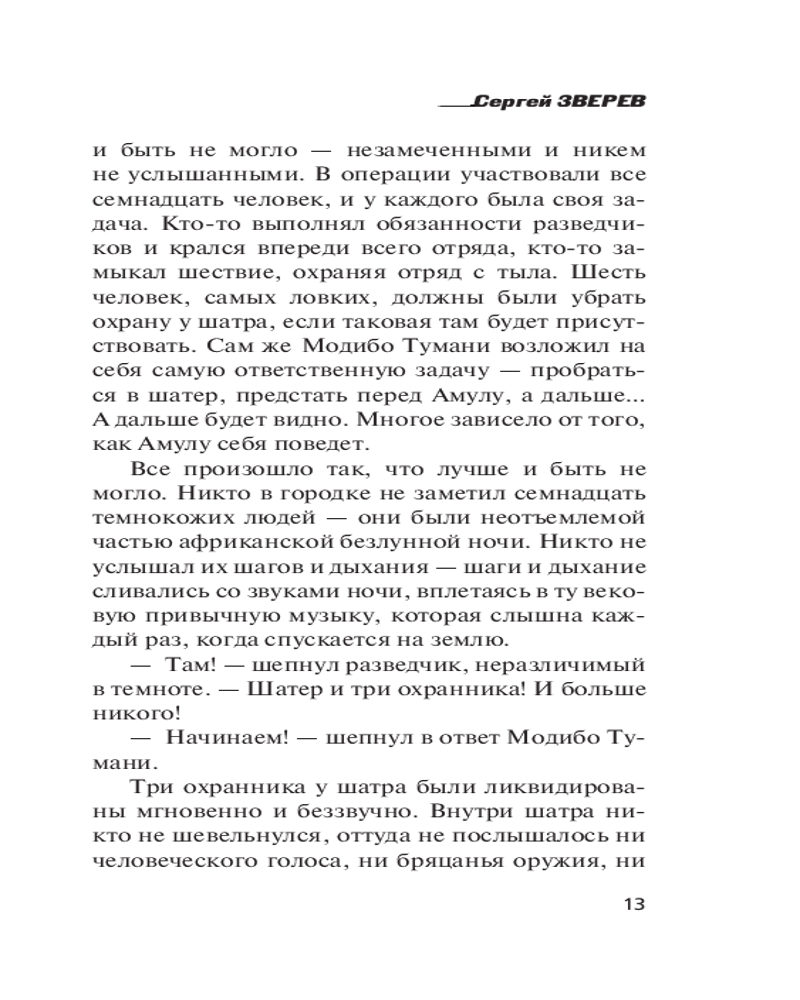 Сергей ЗВЕРЕВ

и быть не могло — незамеченными и никем не услышанными. В операции участвовали все семнадцать человек, и у каждого была своя задача. Кто-то выполнял обязанности разведчиков и крался впереди всего отряда, кто-то замыкал шествие, охраняя отряд с тыла. Шесть человек, самых ловких, должны были убрать охрану у шатра, если таковая там будет присутствовать. Сам же Модибо Тумани возложил на себя самую ответственную задачу — пробраться в шатер, предстать перед Амулу, а дальше... А дальше будет видно. Многое зависело от того, как Амулу себя поведет.

Все произошло так, что лучше и быть не могло. Никто в городке не заметил семнадцать темнокожих людей — они были неотъемлемой частью африканской безлунной ночи. Никто не услышал их шагов и дыхания — шаги и дыхание сливались со звуками ночи, вплетаясь в ту вековую привычную музыку, которая слышна каждый раз, когда спускается на землю.

— Там! — шепнул разведчик, неразличимый в темноте. — Шатер и три охранника! И больше никого!

— Начинаем! — шепнул в ответ Модибо Тумани.

Три охранника у шатра были ликвидированы мгновенно и беззвучно. Внутри шатра никто не шевельнулся, оттуда не послышалось ни человеческого голоса, ни бряцанья оружия, ни

13